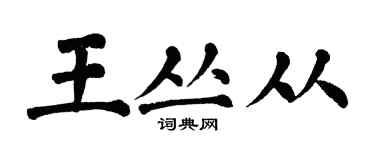 王丛从
词典网